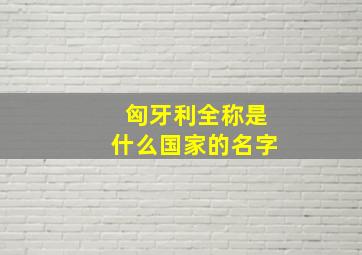 匈牙利全称是
什么国家的名字